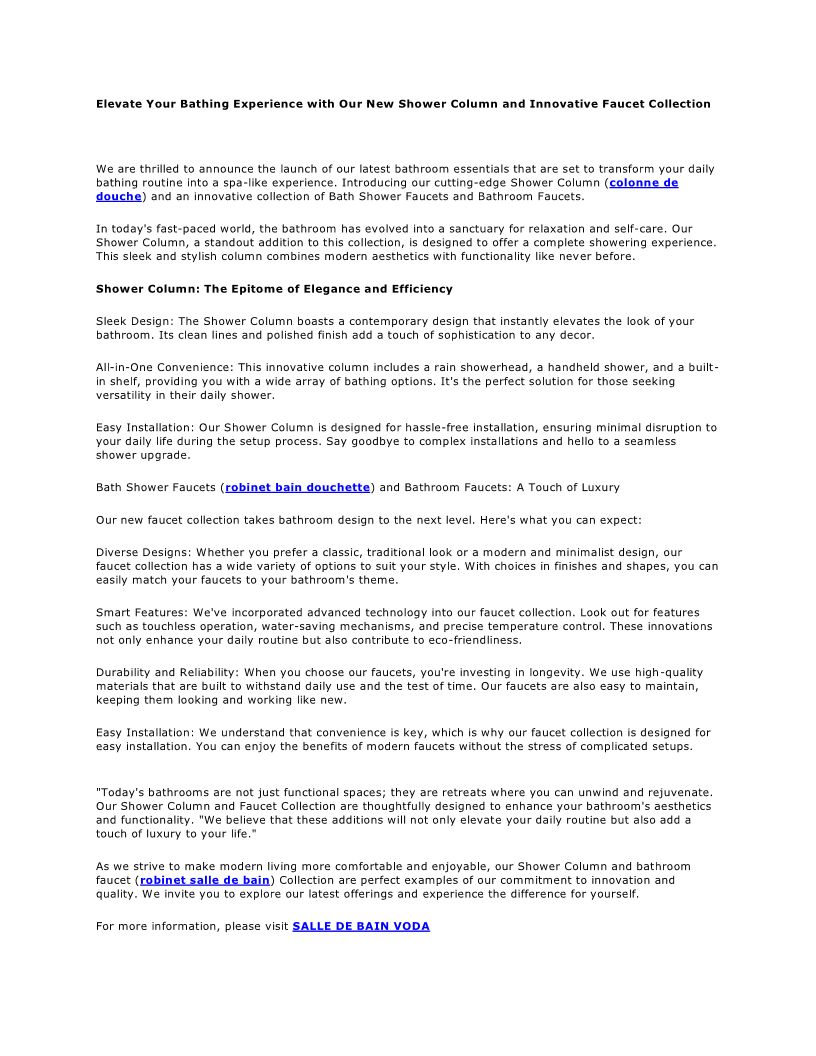 Elevate Your Bathing Experience with Our New Shower Column and Innovative Faucet Collection

We are thrilled to announce the launch of our latest bathroom essentials that are set to transform your daily bathing routine into a spa-like experience. Introducing our cutting-edge Shower Column (colonne de douche) and an innovative collection of Bath Shower Faucets and Bathroom Faucets.

In today's fast-paced world, the bathroom has evolved into a sanctuary for relaxation and self-care. Our Shower Column, a standout addition to this collection, is designed to offer a complete showering experience. This sleek and stylish column combines modern aesthetics with functionality like never before.

Shower Column: The Epitome of Elegance and Efficiency

Sleek Design: The Shower Column boasts a contemporary design that instantly elevates the look of your bathroom. Its clean lines and polished finish add a touch of sophistication to any decor.

All-in-One Convenience: This innovative column includes a rain showerhead, a handheld shower, and a built-in shelf, providing you with a wide array of bathing options. It's the perfect solution for those seeking versatility in their daily shower.

Easy Installation: Our Shower Column is designed for hassle-free installation, ensuring minimal disruption to your daily life during the setup process. Say goodbye to complex installations and hello to a seamless shower upgrade.

Bath Shower Faucets (robinet bain douchette) and Bathroom Faucets: A Touch of Luxury

Our new faucet collection takes bathroom design to the next level. Here's what you can expect:

Diverse Designs: Whether you prefer a classic, traditional look or a modern and minimalist design, our faucet collection has a wide variety of options to suit your style. With choices in finishes and shapes, you can easily match your faucets to your bathroom's theme.

Smart Features: We've incorporated advanced technology into our faucet collection. Look out for features such as touchless operation, water-saving mechanisms, and precise temperature control. These innovations not only enhance your daily routine but also contribute to eco-friendliness.

Durability and Reliability: When you choose our faucets, you're investing in longevity. We use high-quality materials that are built to withstand daily use and the test of time. Our faucets are also easy to maintain, keeping them looking and working like new.

Easy Installation: We understand that convenience is key, which is why our faucet collection is designed for easy installation. You can enjoy the benefits of modern faucets without the stress of complicated setups.

"Today's bathrooms are not just functional spaces; they are retreats where you can unwind and rejuvenate. Our Shower Column and Faucet Collection are thoughtfully designed to enhance your bathroom's aesthetics and functionality. "We believe that these additions will not only elevate your daily routine but also add a touch of luxury to your life."

As we strive to make modern living more comfortable and enjoyable, our Shower Column and bathroom faucet (robinet salle de bain) Collection are perfect examples of our commitment to innovation and quality. We invite you to explore our latest offerings and experience the difference for yourself.

For more information, please visit SALLE DE BAIN VODA